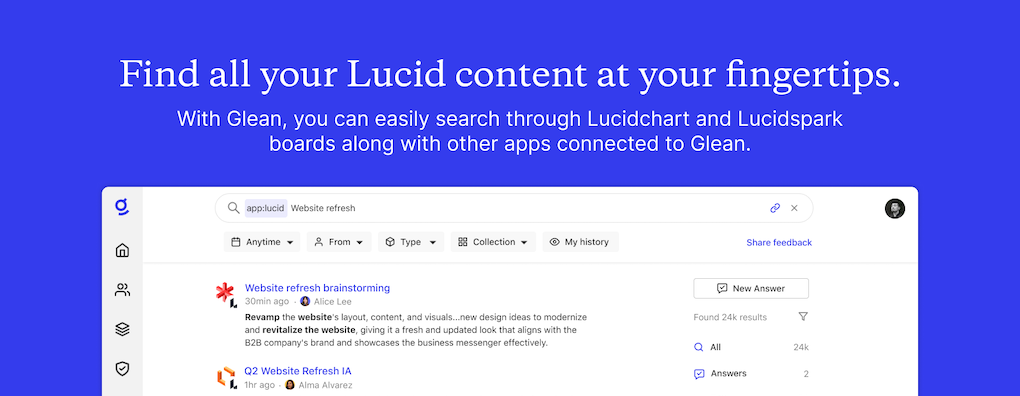 Find all your Lucid content at your fingertips.

With Glean, you can easily search through Lucidchart and Lucidspark boards along with other apps connected to Glean.

app:lucid Website refresh

Anytime From Type Collection My history

Share feedback

Website refresh brainstorming

30min ago · Alice Lee

Revamp the website's layout, content, and visuals...new design ideas to modernize and revitalize the website, giving it a fresh and updated look that aligns with the B2B company's brand and showcases the business messenger effectively.

Q2 Website Refresh IA

1hr ago · Alma Alvarez

New Answer

Found 24k results

All 24k

Answers 2